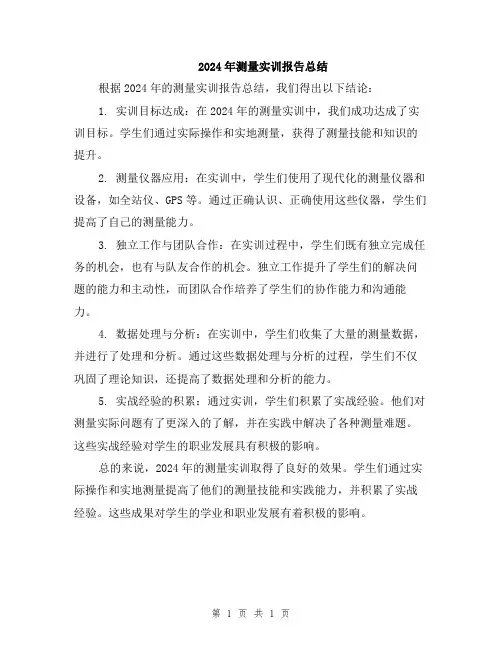 2024年测量实训报告总结

根据2024年的测量实训报告总结，我们得出以下结论：

1. 实训目标达成：在2024年的测量实训中，我们成功达成了实训目标。学生们通过实际操作和实地测量，获得了测量技能和知识的提升。

2. 测量仪器应用：在实训中，学生们使用了现代化的测量仪器和设备，如全站仪、GPS等。通过正确认识、正确使用这些仪器，学生们提高了自己的测量能力。

3. 独立工作与团队合作：在实训过程中，学生们既有独立完成任务的机会，也有与队友合作的机会。独立工作提升了学生们的解决问题的能力和主动性，而团队合作培养了学生们的协作能力和沟通能力。

4. 数据处理与分析：在实训中，学生们收集了大量的测量数据，并进行了处理和分析。通过这些数据处理与分析的过程，学生们不仅巩固了理论知识，还提高了数据处理和分析的能力。

5. 实战经验的积累：通过实训，学生们积累了实战经验。他们对测量实际问题有了更深入的了解，并在实践中解决了各种测量难题。这些实战经验对学生的职业发展具有积极的影响。

总的来说，2024年的测量实训取得了良好的效果。学生们通过实际操作和实地测量提高了他们的测量技能和实践能力，并积累了实战经验。这些成果对学生的学业和职业发展有着积极的影响。

第 1 页 共 1 页